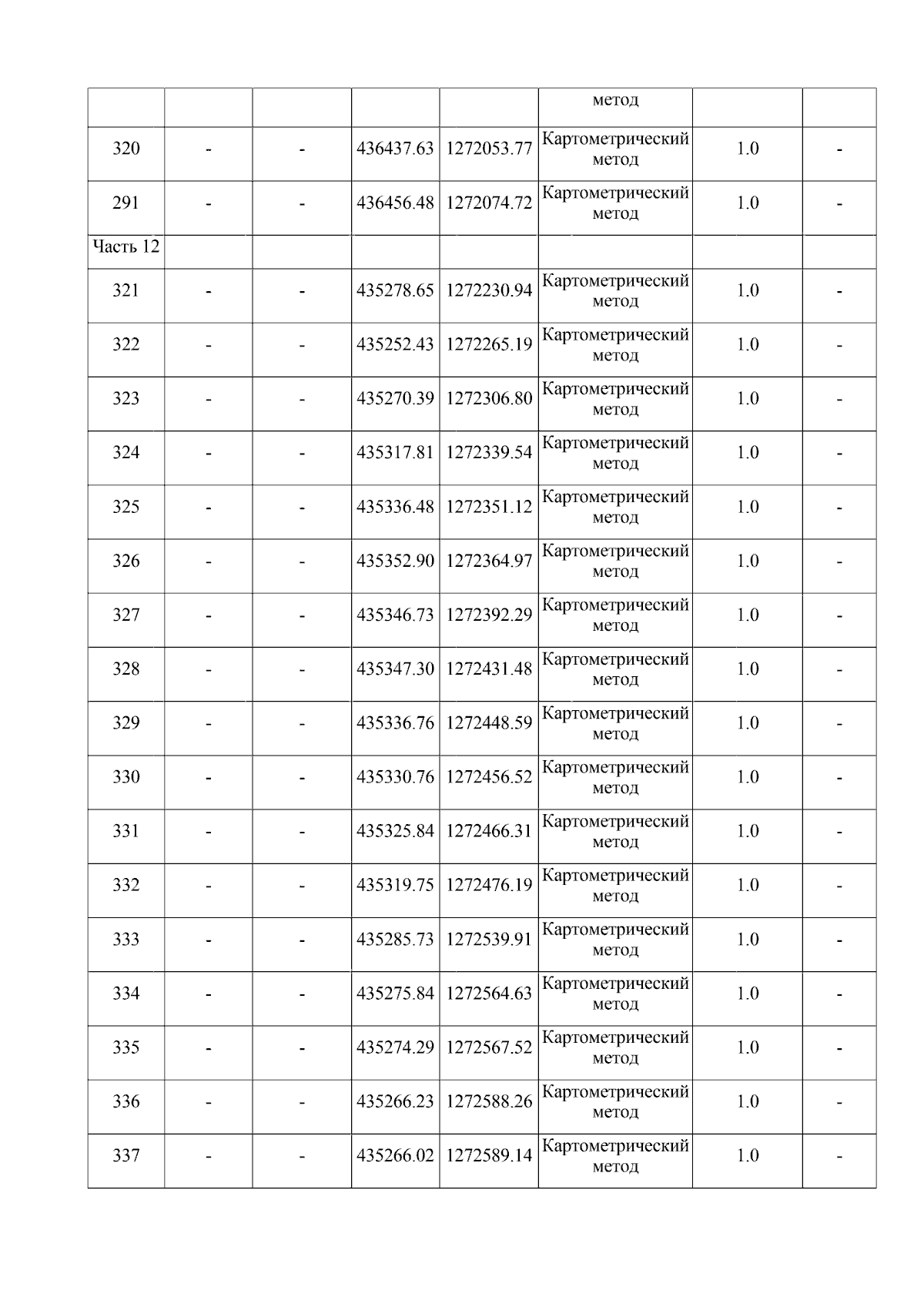 | | | | | | метод | | |
|---|---|---|---|---|---|---|---|
| 320 | - | - | 436437.63 | 1272053.77 | Картометрический метод | 1.0 | - |
| 291 | - | - | 436456.48 | 1272074.72 | Картометрический метод | 1.0 | - |
| Часть 12 | | | | | | | |
| 321 | - | - | 435278.65 | 1272230.94 | Картометрический метод | 1.0 | - |
| 322 | - | - | 435252.43 | 1272265.19 | Картометрический метод | 1.0 | - |
| 323 | - | - | 435270.39 | 1272306.80 | Картометрический метод | 1.0 | - |
| 324 | - | - | 435317.81 | 1272339.54 | Картометрический метод | 1.0 | - |
| 325 | - | - | 435336.48 | 1272351.12 | Картометрический метод | 1.0 | - |
| 326 | - | - | 435352.90 | 1272364.97 | Картометрический метод | 1.0 | - |
| 327 | - | - | 435346.73 | 1272392.29 | Картометрический метод | 1.0 | - |
| 328 | - | - | 435347.30 | 1272431.48 | Картометрический метод | 1.0 | - |
| 329 | - | - | 435336.76 | 1272448.59 | Картометрический метод | 1.0 | - |
| 330 | - | - | 435330.76 | 1272456.52 | Картометрический метод | 1.0 | - |
| 331 | - | - | 435325.84 | 1272466.31 | Картометрический метод | 1.0 | - |
| 332 | - | - | 435319.75 | 1272476.19 | Картометрический метод | 1.0 | - |
| 333 | - | - | 435285.73 | 1272539.91 | Картометрический метод | 1.0 | - |
| 334 | - | - | 435275.84 | 1272564.63 | Картометрический метод | 1.0 | - |
| 335 | - | - | 435274.29 | 1272567.52 | Картометрический метод | 1.0 | - |
| 336 | - | - | 435266.23 | 1272588.26 | Картометрический метод | 1.0 | - |
| 337 | - | - | 435266.02 | 1272589.14 | Картометрический метод | 1.0 | - |